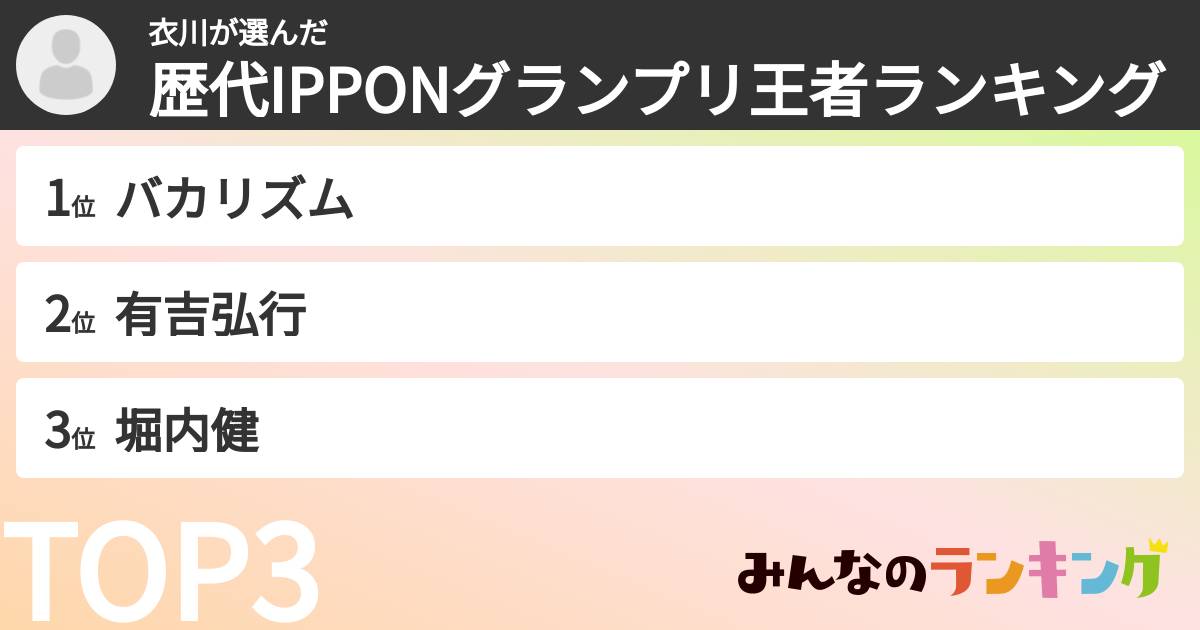 衣川が選んだ
歴代IPPONグランプリ王者ランキング

1位 バカリズム

2位 有吉弘行

3位 堀内健

TOP3

みんなのランキング